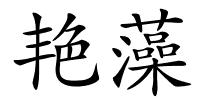 艳藻